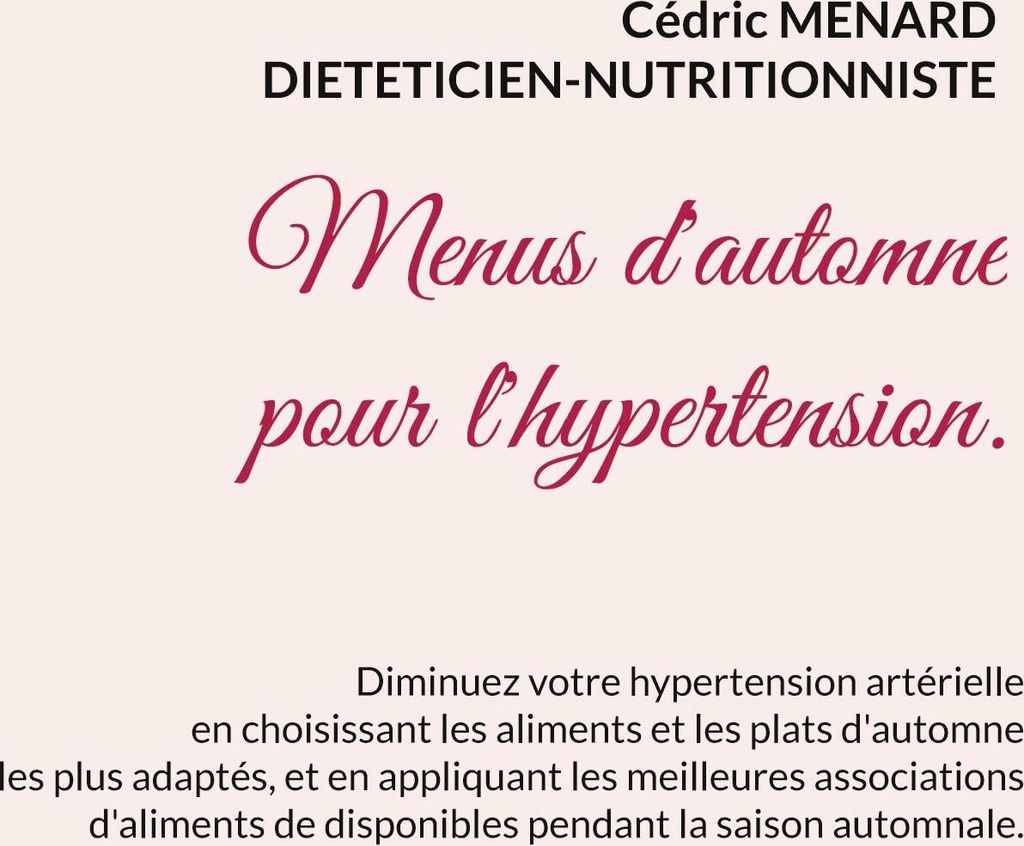 Cédric MENARD
DIETETICIEN-NUTRITIONNISTE

Menus d'automne pour l'hypertension.

Diminuez votre hypertension artérielle en choisissant les aliments et les plats d'automne les plus adaptés, et en appliquant les meilleures associations d'aliments de disponibles pendant la saison automnale.